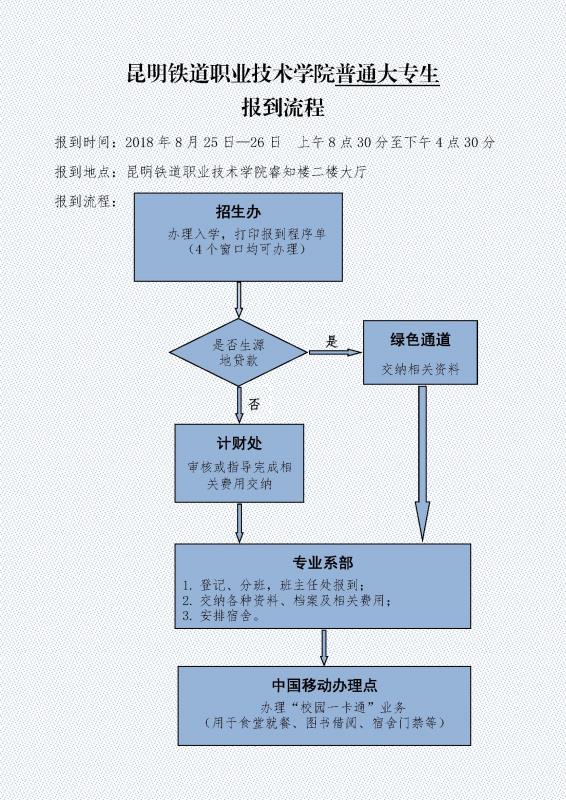 昆明铁道职业技术学院普通大专生
报到流程

报到时间：2018 年 8 月 25 日—26 日　上午 8 点 30 分至下午 4 点 30 分

报到地点：昆明铁道职业技术学院睿知楼二楼大厅

报到流程：

招生办
办理入学，打印报到程序单
（4 个窗口均可办理）

是否生源地贷款

是

绿色通道
交纳相关资料

否

计财处
审核或指导完成相关费用交纳

专业系部
1. 登记、分班，班主任处报到；
2. 交纳各种资料、档案及相关费用；
3. 安排宿舍。

中国移动办理点
办理“校园一卡通”业务
（用于食堂就餐、图书借阅、宿舍门禁等）